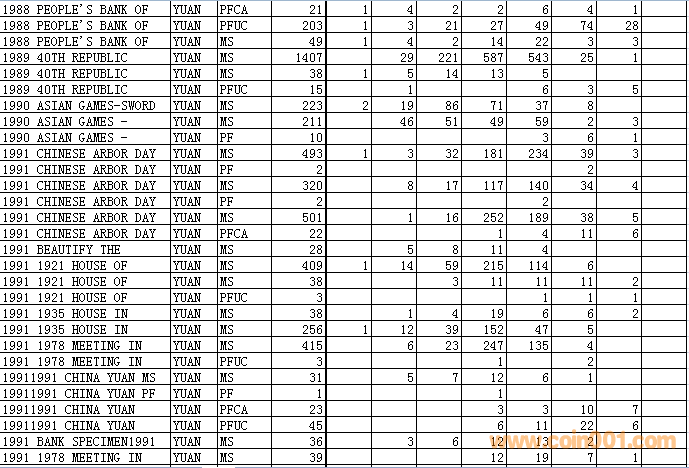 | | | | | | | | | | | | |
|---|---|---|---|---|---|---|---|---|---|---|---|
| 1988 PEOPLE'S BANK OF | YUAN | PFCA | 21 | 1 | 4 | 2 | 2 | 6 | 4 | 1 | |
| 1988 PEOPLE'S BANK OF | YUAN | PFUC | 203 | 1 | 3 | 21 | 27 | 49 | 74 | 28 | |
| 1988 PEOPLE'S BANK OF | YUAN | MS | 49 | 1 | 4 | 2 | 14 | 22 | 3 | 3 | |
| 1989 40TH REPUBLIC | YUAN | MS | 1407 | | 29 | 221 | 587 | 543 | 25 | 1 | |
| 1989 40TH REPUBLIC | YUAN | MS | 38 | 1 | 5 | 14 | 13 | 5 | | | |
| 1989 40TH REPUBLIC | YUAN | PFUC | 15 | | 1 | | | 6 | 3 | 5 | |
| 1990 ASIAN GAMES-SWORD | YUAN | MS | 223 | 2 | 19 | 86 | 71 | 37 | 8 | | |
| 1990 ASIAN GAMES - | YUAN | MS | 211 | | 46 | 51 | 49 | 59 | 2 | 3 | |
| 1990 ASIAN GAMES - | YUAN | PF | 10 | | | | | 3 | 6 | 1 | |
| 1991 CHINESE ARBOR DAY | YUAN | MS | 493 | 1 | 3 | 32 | 181 | 234 | 39 | 3 | |
| 1991 CHINESE ARBOR DAY | YUAN | PF | 2 | | | | | | 2 | | |
| 1991 CHINESE ARBOR DAY | YUAN | MS | 320 | | 8 | 17 | 117 | 140 | 34 | 4 | |
| 1991 CHINESE ARBOR DAY | YUAN | PF | 2 | | | | | 2 | | | |
| 1991 CHINESE ARBOR DAY | YUAN | MS | 501 | | 1 | 16 | 252 | 189 | 38 | 5 | |
| 1991 CHINESE ARBOR DAY | YUAN | PFCA | 22 | | | | 1 | 4 | 11 | 6 | |
| 1991 BEAUTIFY THE | YUAN | MS | 28 | | 5 | 8 | 11 | 4 | | | |
| 1991 1921 HOUSE OF | YUAN | MS | 409 | 1 | 14 | 59 | 215 | 114 | 6 | | |
| 1991 1921 HOUSE OF | YUAN | MS | 38 | | | 3 | 11 | 11 | 11 | 2 | |
| 1991 1921 HOUSE OF | YUAN | PFUC | 3 | | | | | 1 | 1 | 1 | |
| 1991 1935 HOUSE IN | YUAN | MS | 38 | | 1 | 4 | 19 | 6 | 6 | 2 | |
| 1991 1935 HOUSE IN | YUAN | MS | 256 | 1 | 12 | 39 | 152 | 47 | 5 | | |
| 1991 1978 MEETING IN | YUAN | MS | 415 | | 6 | 23 | 247 | 135 | 4 | | |
| 1991 1978 MEETING IN | YUAN | PFUC | 3 | | | | 1 | | 2 | | |
| 19911991 CHINA YUAN MS | YUAN | MS | 31 | | 5 | 7 | 12 | 6 | 1 | | |
| 19911991 CHINA YUAN PF | YUAN | PF | 1 | | | | 1 | | | | |
| 19911991 CHINA YUAN | YUAN | PFCA | 23 | | | | 3 | 3 | 10 | 7 | |
| 19911991 CHINA YUAN | YUAN | PFUC | 45 | | | | 6 | 11 | 22 | 6 | |
| 1991 BANK SPECIMEN1991 | YUAN | MS | 36 | | 3 | 6 | 12 | 13 | 2 | | |
| 1991 1978 MEETING IN | YUAN | MS | 39 | | | | 12 | 19 | 7 | 1 | |

www.coin001.com